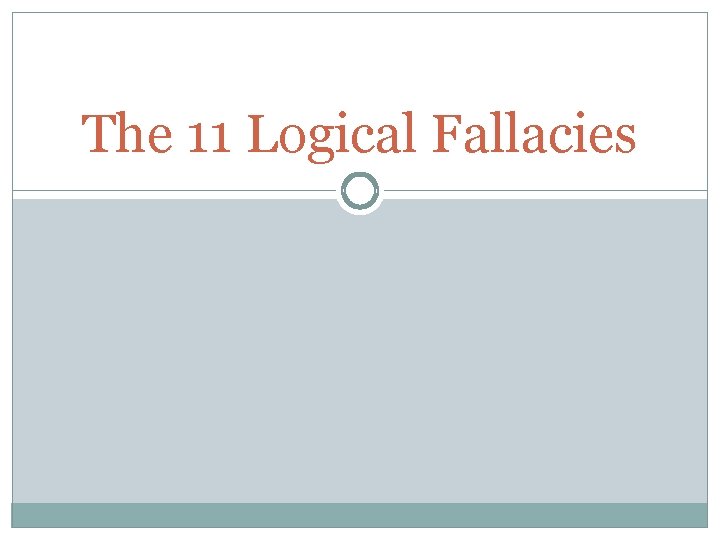 The 11 Logical Fallacies